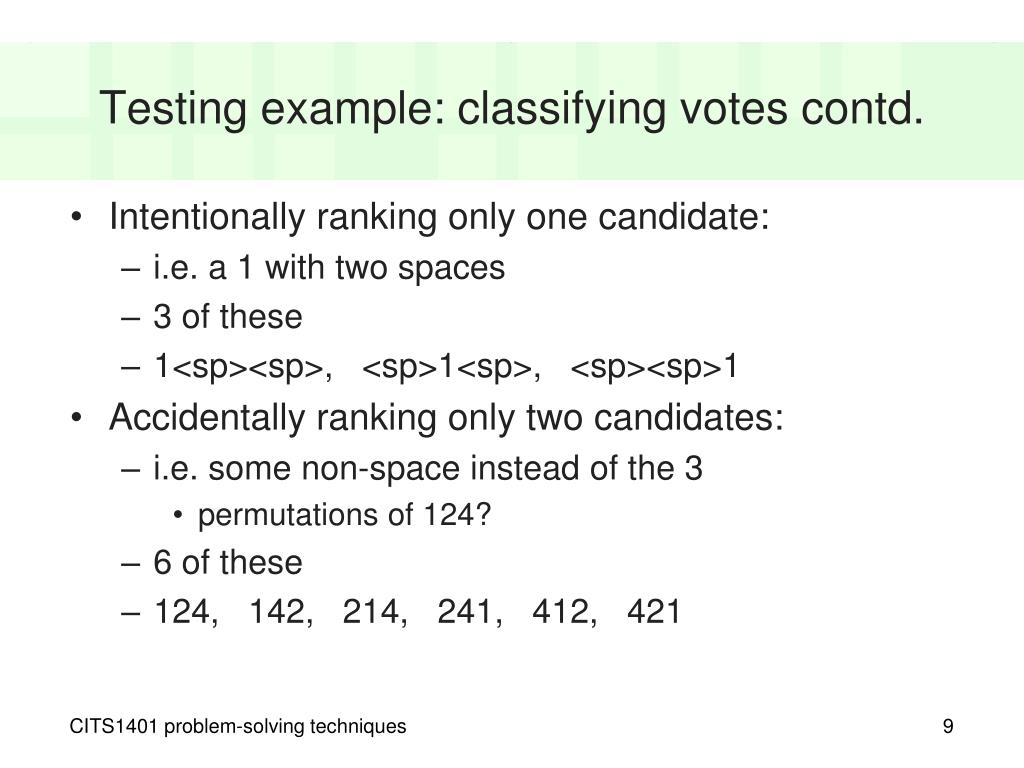 Testing example: classifying votes contd.

• Intentionally ranking only one candidate:
– i.e. a 1 with two spaces
– 3 of these
– 1<sp><sp>,   <sp>1<sp>,   <sp><sp>1
• Accidentally ranking only two candidates:
– i.e. some non-space instead of the 3
• permutations of 124?
– 6 of these
– 124,   142,   214,   241,   412,   421

CITS1401 problem-solving techniques

9